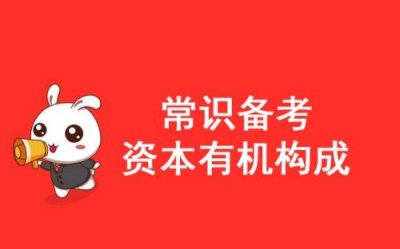 常识备考
资本有机构成